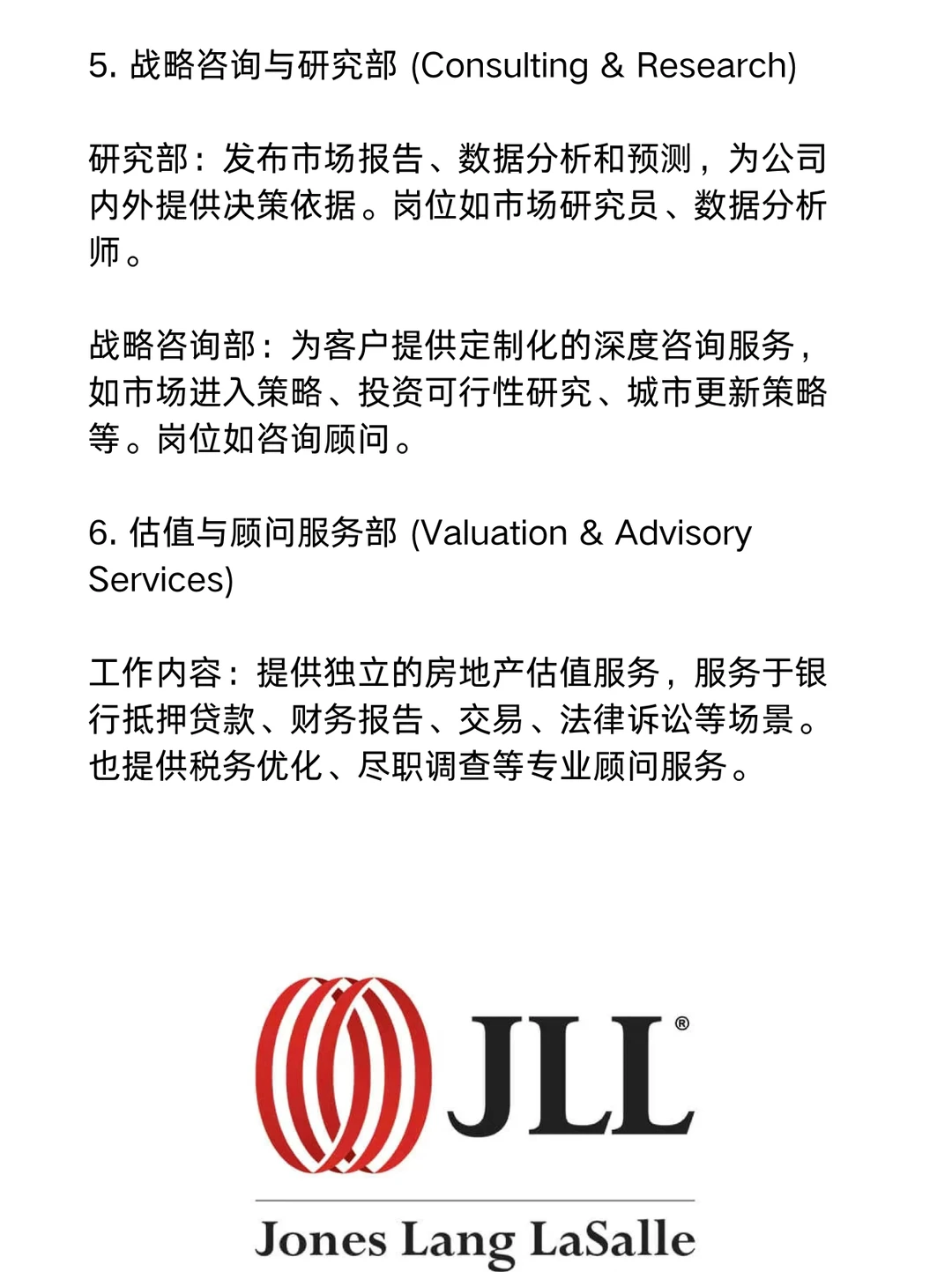 5. 战略咨询与研究部 (Consulting & Research)

研究部：发布市场报告、数据分析和预测，为公司内外提供决策依据。岗位如市场研究员、数据分析师。

战略咨询部：为客户提供定制化的深度咨询服务，如市场进入策略、投资可行性研究、城市更新策略等。岗位如咨询顾问。

6. 估值与顾问服务部 (Valuation & Advisory Services)

工作内容：提供独立的房地产估值服务，服务于银行抵押贷款、财务报告、交易、法律诉讼等场景。也提供税务优化、尽职调查等专业顾问服务。

JLL®

Jones Lang LaSalle